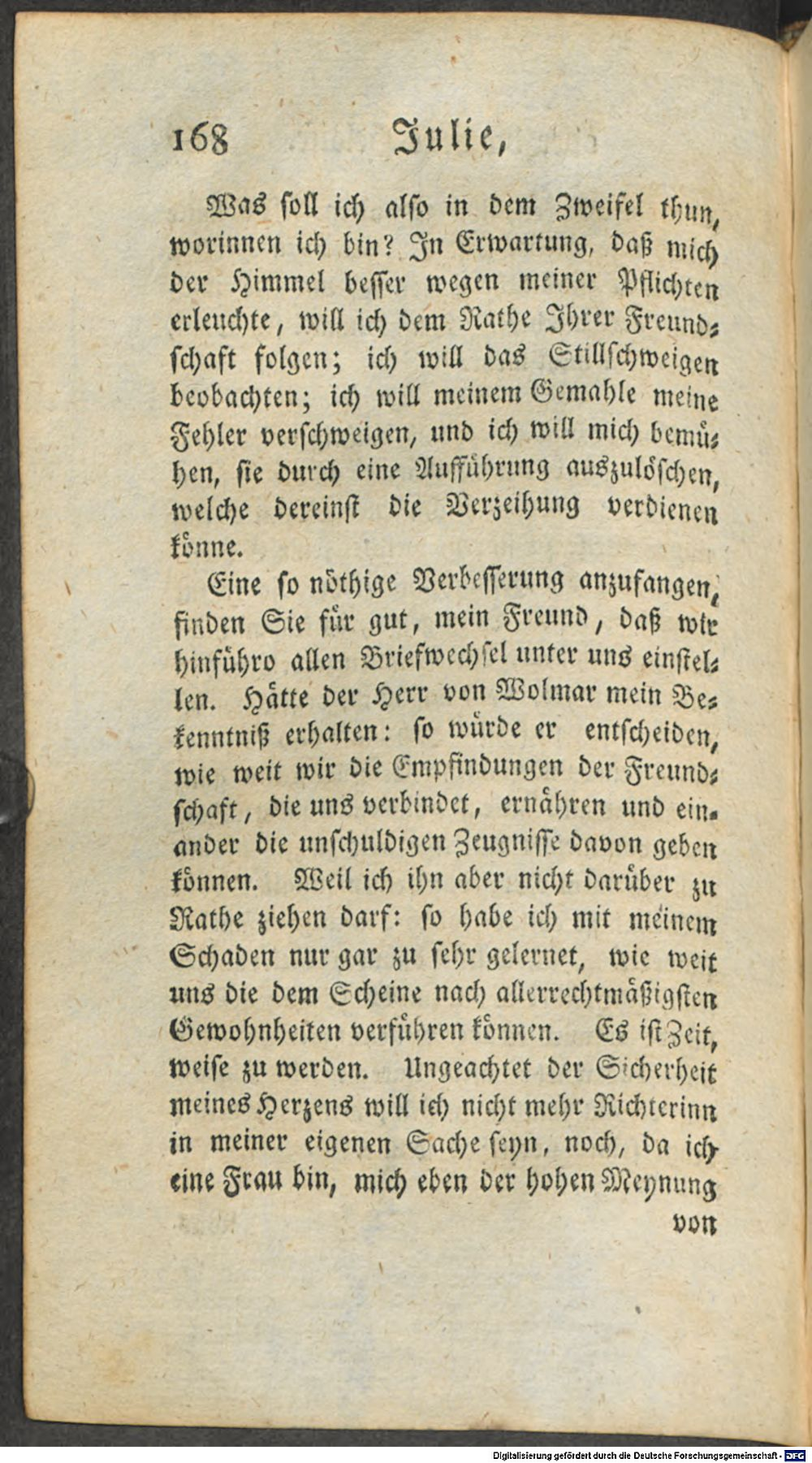 168 Julie,

Was soll ich also in dem Zweifel thun, worinnen ich bin? In Erwartung, daß mich der Himmel besser wegen meiner Pflichten erleuchte, will ich dem Rathe Ihrer Freundschaft folgen; ich will das Stillschweigen beobachten; ich will meinem Gemahle meine Fehler verschweigen, und ich will mich bemühen, sie durch eine Aufführung auszulöschen, welche dereinst die Verzeihung verdienen könne.

Eine so nöthige Verbesserung anzufangen, finden Sie für gut, mein Freund, daß wir hinführo allen Briefwechsel unter uns einstellen. Hätte der Herr von Wolmar mein Bekenntniß erhalten: so würde er entscheiden, wie weit wir die Empfindungen der Freundschaft, die uns verbindet, ernähren und einander die unschuldigen Zeugnisse davon geben können. Weil ich ihn aber nicht darüber zu Rathe ziehen darf: so habe ich mit meinem Schaden nur gar zu sehr gelernet, wie weit uns die dem Scheine nach allerrechtmäßigsten Gewohnheiten verführen können. Es ist Zeit, weise zu werden. Ungeachtet der Sicherheit meines Herzens will ich nicht mehr Richterinn in meiner eigenen Sache seyn, noch, da ich eine Frau bin, mich eben der hohen Meynung

von

Digitalisierung gefördert durch die Deutsche Forschungsgemeinschaft - DFG